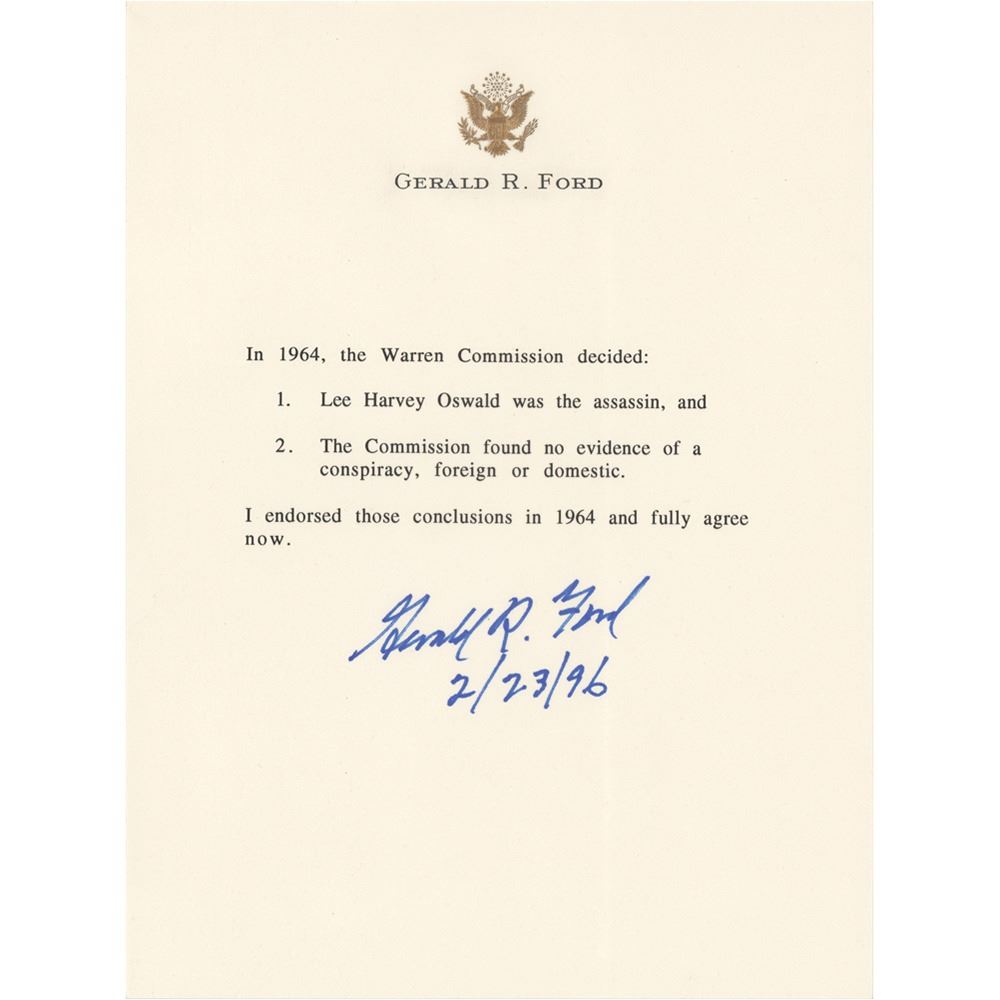 GERALD R. FORD

In 1964, the Warren Commission decided:

1. Lee Harvey Oswald was the assassin, and

2. The Commission found no evidence of a conspiracy, foreign or domestic.

I endorsed those conclusions in 1964 and fully agree now.

Gerald R. Ford
2/23/96